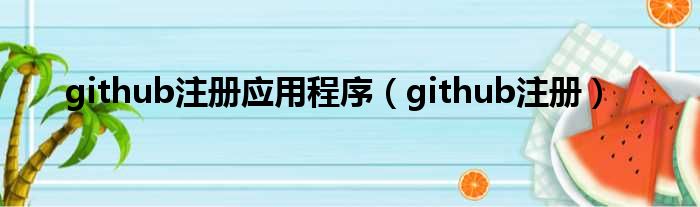 github注册应用程序（github注册）